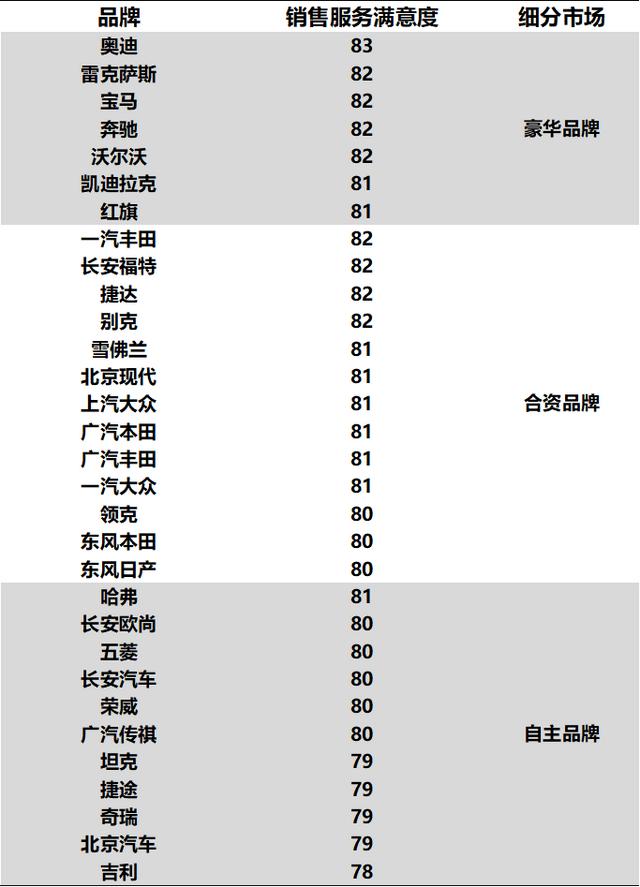 | 品牌 | 销售服务满意度 | 细分市场 |
|---|---|---|
| 奥迪 | 83 | 豪华品牌 |
| 雷克萨斯 | 82 | |
| 宝马 | 82 | |
| 奔驰 | 82 | |
| 沃尔沃 | 82 | |
| 凯迪拉克 | 81 | |
| 红旗 | 81 | |
| 一汽丰田 | 82 | 合资品牌 |
| 长安福特 | 82 | |
| 捷达 | 82 | |
| 别克 | 82 | |
| 雪佛兰 | 81 | |
| 北京现代 | 81 | |
| 上汽大众 | 81 | |
| 广汽本田 | 81 | |
| 广汽丰田 | 81 | |
| 一汽大众 | 81 | |
| 领克 | 80 | |
| 东风本田 | 80 | |
| 东风日产 | 80 | |
| 哈弗 | 81 | 自主品牌 |
| 长安欧尚 | 80 | |
| 五菱 | 80 | |
| 长安汽车 | 80 | |
| 荣威 | 80 | |
| 广汽传祺 | 80 | |
| 坦克 | 79 | |
| 捷途 | 79 | |
| 奇瑞 | 79 | |
| 北京汽车 | 79 | |
| 吉利 | 78 | |